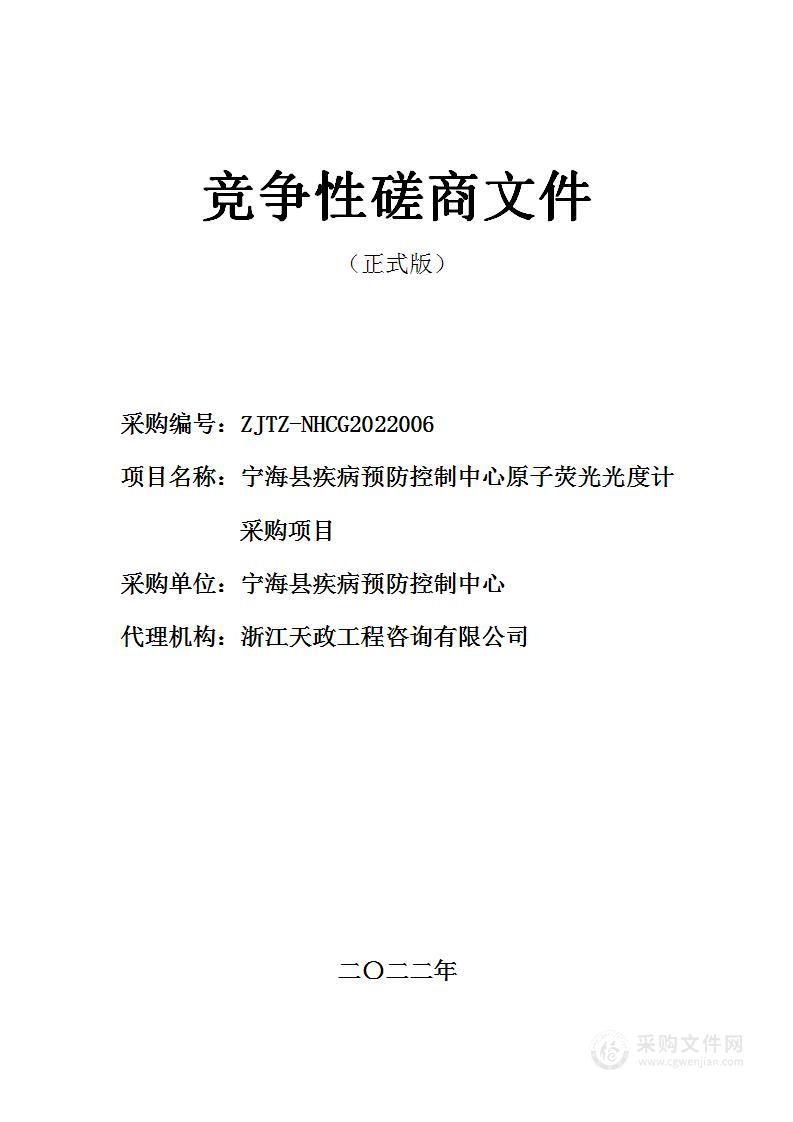 竞争性磋商文件

（正式版）

采购编号：ZJTZ-NHCG2022006

项目名称：宁海县疾病预防控制中心原子荧光光度计采购项目

采购单位：宁海县疾病预防控制中心

代理机构：浙江天政工程咨询有限公司

二〇二二年

采购文件网
www.cgwenjian.com